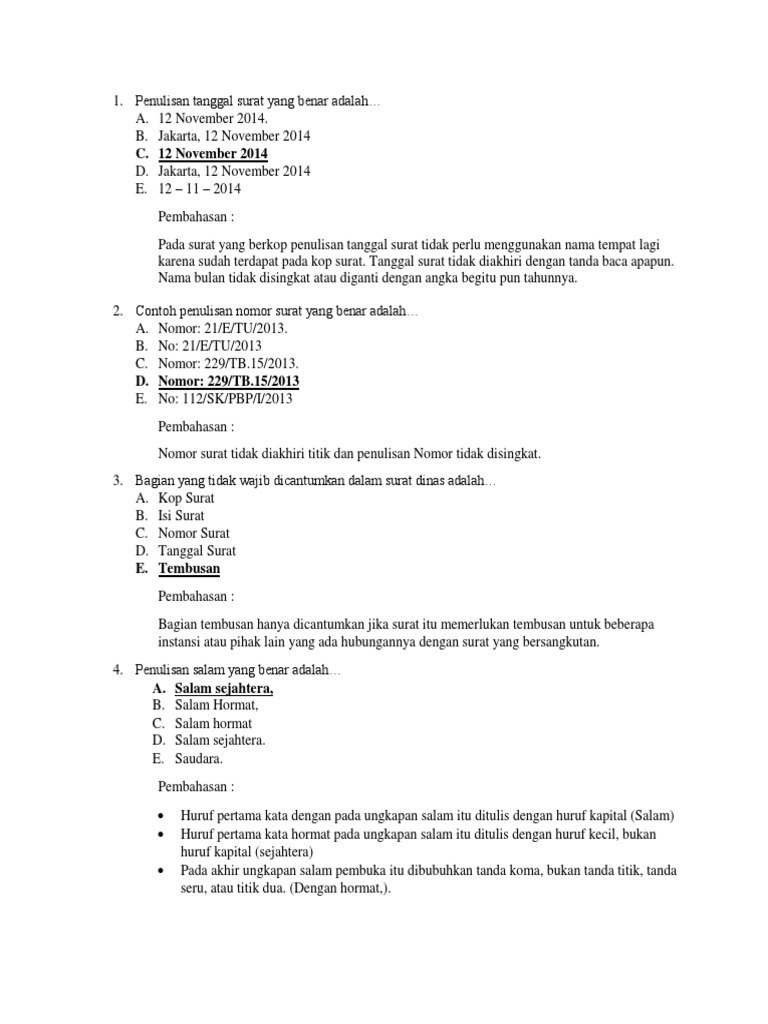 1. Penulisan tanggal surat yang benar adalah…
A. 12 November 2014.
B. Jakarta, 12 November 2014
C. 12 November 2014
D. Jakarta, 12 November 2014
E. 12 – 11 – 2014

Pembahasan :

Pada surat yang berkop penulisan tanggal surat tidak perlu menggunakan nama tempat lagi karena sudah terdapat pada kop surat. Tanggal surat tidak diakhiri dengan tanda baca apapun. Nama bulan tidak disingkat atau diganti dengan angka begitu pun tahunnya.

2. Contoh penulisan nomor surat yang benar adalah…
A. Nomor: 21/E/TU/2013.
B. No: 21/E/TU/2013
C. Nomor: 229/TB.15/2013.
D. Nomor: 229/TB.15/2013
E. No: 112/SK/PBP/I/2013

Pembahasan :

Nomor surat tidak diakhiri titik dan penulisan Nomor tidak disingkat.

3. Bagian yang tidak wajib dicantumkan dalam surat dinas adalah…
A. Kop Surat
B. Isi Surat
C. Nomor Surat
D. Tanggal Surat
E. Tembusan

Pembahasan :

Bagian tembusan hanya dicantumkan jika surat itu memerlukan tembusan untuk beberapa instansi atau pihak lain yang ada hubungannya dengan surat yang bersangkutan.

4. Penulisan salam yang benar adalah…
A. Salam sejahtera,
B. Salam Hormat,
C. Salam hormat
D. Salam sejahtera.
E. Saudara.

Pembahasan :

• Huruf pertama kata dengan pada ungkapan salam itu ditulis dengan huruf kapital (Salam)
• Huruf pertama kata hormat pada ungkapan salam itu ditulis dengan huruf kecil, bukan huruf kapital (sejahtera)
• Pada akhir ungkapan salam pembuka itu dibubuhkan tanda koma, bukan tanda titik, tanda seru, atau titik dua. (Dengan hormat,).